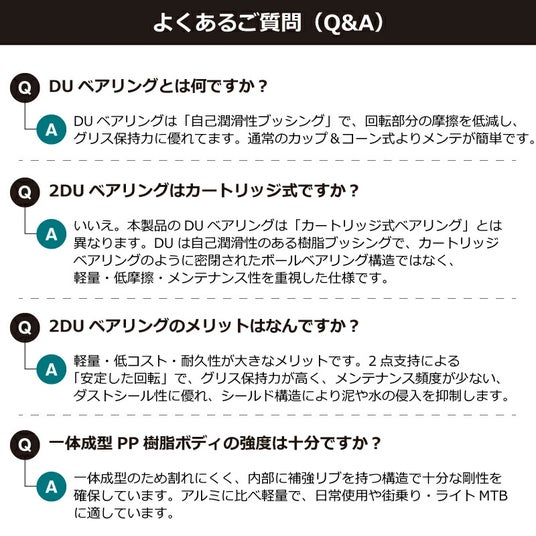 よくあるご質問（Q&A）

Q DU ベアリングとは何ですか？

A DU ベアリングは「自己潤滑性ブッシング」で、回転部分の摩擦を低減し、グリス保持力に優れてます。通常のカップ＆コーン式よりメンテが簡単です。

Q 2DU ベアリングはカートリッジ式ですか？

A いいえ。本製品の DU ベアリングは「カートリッジ式ベアリング」とは異なります。DU は自己潤滑性のある樹脂ブッシングで、カートリッジベアリングのように密閉されたボールベアリング構造ではなく、軽量・低摩擦・メンテナンス性を重視した仕様です。

Q 2DU ベアリングのメリットはなんですか？

A 軽量・低コスト・耐久性が大きなメリットです。2 点支持による「安定した回転」で、グリス保持力が高く、メンテナンス頻度が少ない、ダストシール性に優れ、シールド構造により泥や水の侵入を抑制します。

Q 一体成型 PP 樹脂ボディの強度は十分ですか？

A 一体成型のため割れにくく、内部に補強リブを持つ構造で十分な剛性を確保しています。アルミに比べ軽量で、日常使用や街乗り・ライト MTB に適しています。